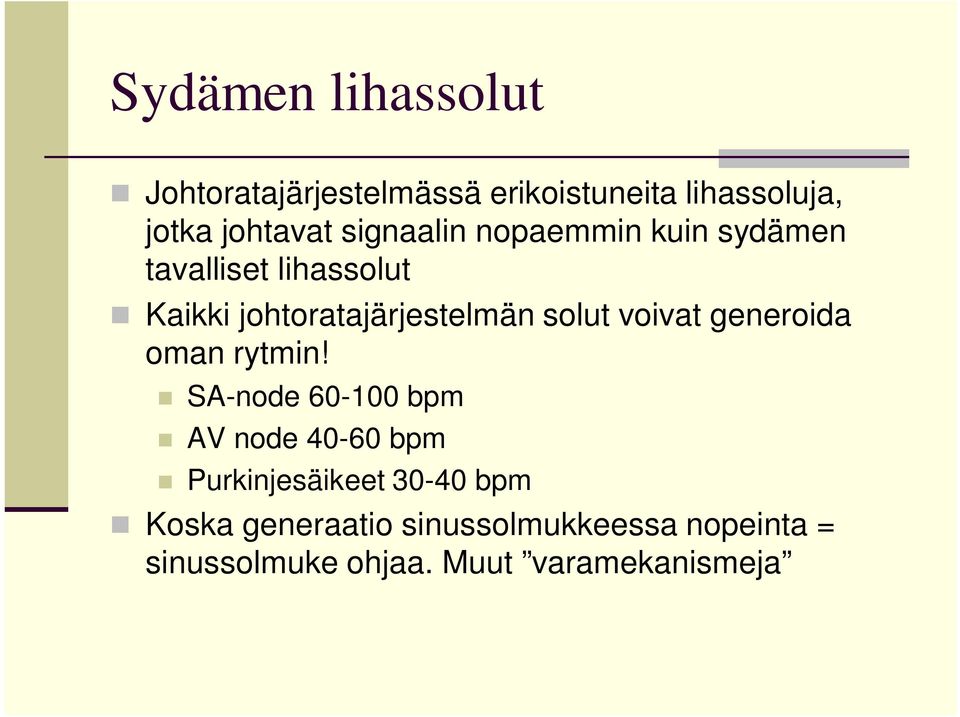 Sydämen lihassolut

Johtoratajärjestelmässä erikoistuneita lihassoluja, jotka johtavat signaalin nopaemmin kuin sydämen tavalliset lihassolut

Kaikki johtoratajärjestelmän solut voivat generoida oman rytmin!

SA-node 60-100 bpm

AV node 40-60 bpm

Purkinjesäikeet 30-40 bpm

Koska generaatio sinussolmukkeessa nopeinta = sinussolmuke ohjaa. Muut ”varamekanismeja”